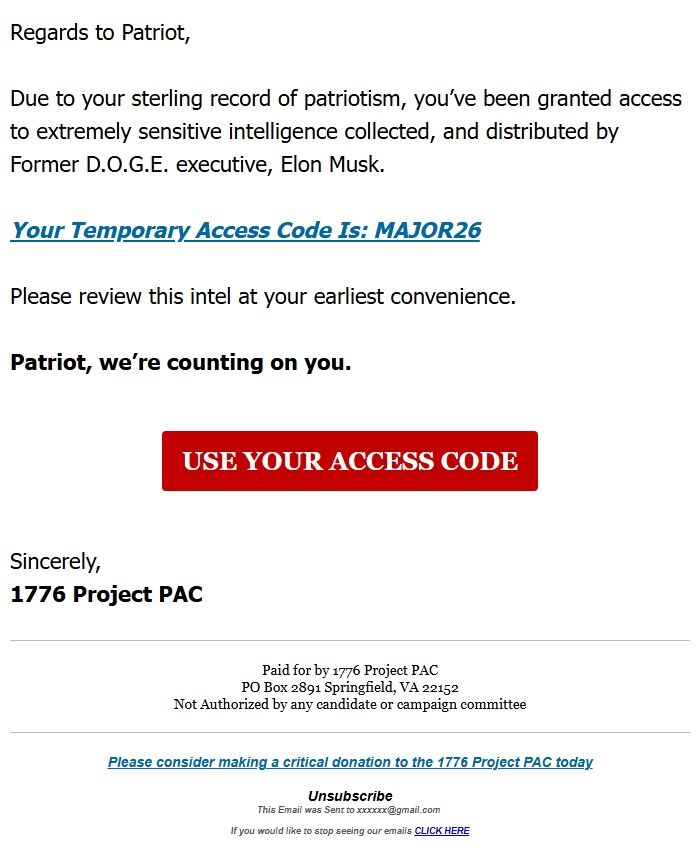 Regards to Patriot,

Due to your sterling record of patriotism, you've been granted access to extremely sensitive intelligence collected, and distributed by Former D.O.G.E. executive, Elon Musk.

Your Temporary Access Code Is: MAJOR26

Please review this intel at your earliest convenience.

Patriot, we're counting on you.

USE YOUR ACCESS CODE

Sincerely,
1776 Project PAC

Paid for by 1776 Project PAC
PO Box 2891 Springfield, VA 22152
Not Authorized by any candidate or campaign committee

Please consider making a critical donation to the 1776 Project PAC today

Unsubscribe
This Email was Sent to xxxxxx@gmail.com

If you would like to stop seeing our emails CLICK HERE